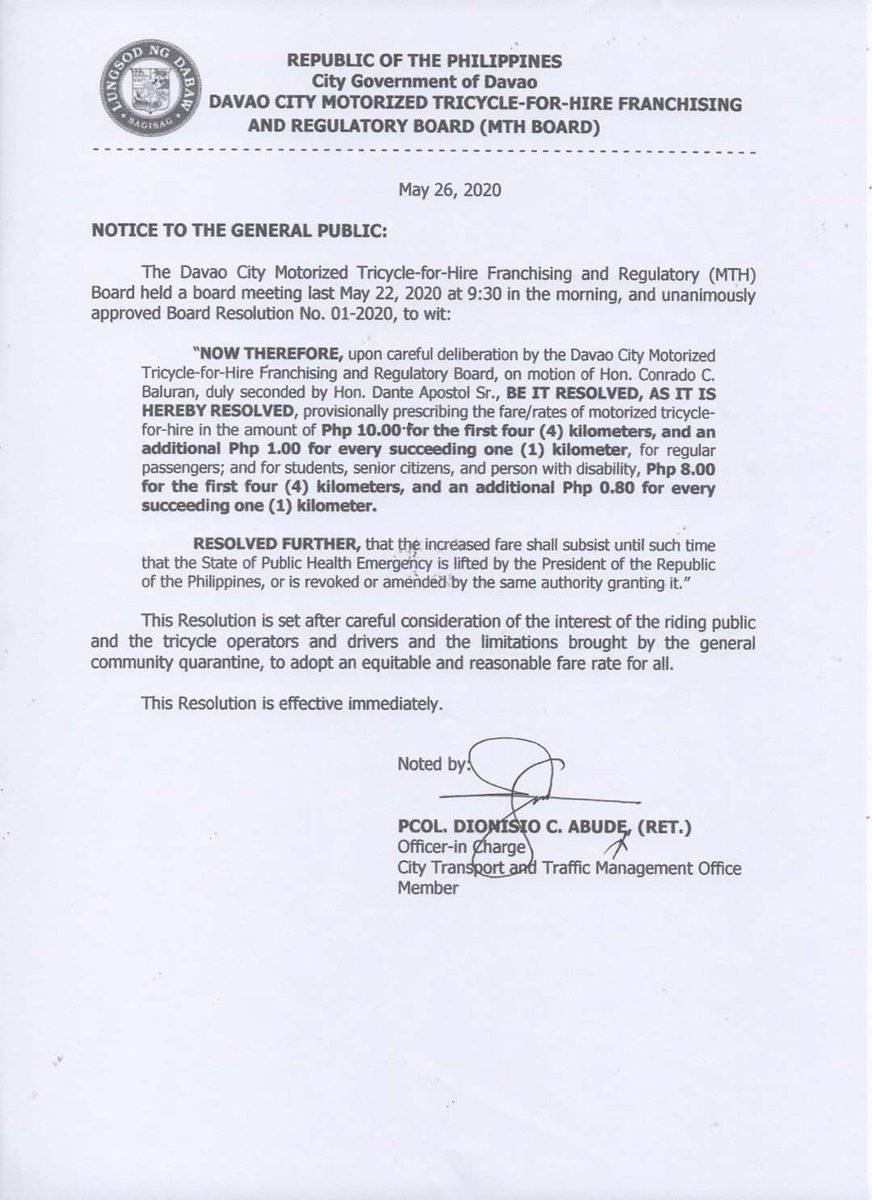 LUNGSOD NG DABAW
SAGISAG

REPUBLIC OF THE PHILIPPINES
City Government of Davao
DAVAO CITY MOTORIZED TRICYCLE-FOR-HIRE FRANCHISING AND REGULATORY BOARD (MTH BOARD)

May 26, 2020

NOTICE TO THE GENERAL PUBLIC:

The Davao City Motorized Tricycle-for-Hire Franchising and Regulatory (MTH) Board held a board meeting last May 22, 2020 at 9:30 in the morning, and unanimously approved Board Resolution No. 01-2020, to wit:

"NOW THEREFORE, upon careful deliberation by the Davao City Motorized Tricycle-for-Hire Franchising and Regulatory Board, on motion of Hon. Conrado C. Baluran, duly seconded by Hon. Dante Apostol Sr., BE IT RESOLVED, AS IT IS HEREBY RESOLVED, provisionally prescribing the fare/rates of motorized tricycle-for-hire in the amount of Php 10.00 for the first four (4) kilometers, and an additional Php 1.00 for every succeeding one (1) kilometer, for regular passengers; and for students, senior citizens, and person with disability, Php 8.00 for the first four (4) kilometers, and an additional Php 0.80 for every succeeding one (1) kilometer.

RESOLVED FURTHER, that the increased fare shall subsist until such time that the State of Public Health Emergency is lifted by the President of the Republic of the Philippines, or is revoked or amended by the same authority granting it."

This Resolution is set after careful consideration of the interest of the riding public and the tricycle operators and drivers and the limitations brought by the general community quarantine, to adopt an equitable and reasonable fare rate for all.

This Resolution is effective immediately.

Noted by:

PCOL. DIONISIO C. ABUDE, (RET.)
Officer-in Charge
City Transport and Traffic Management Office
Member